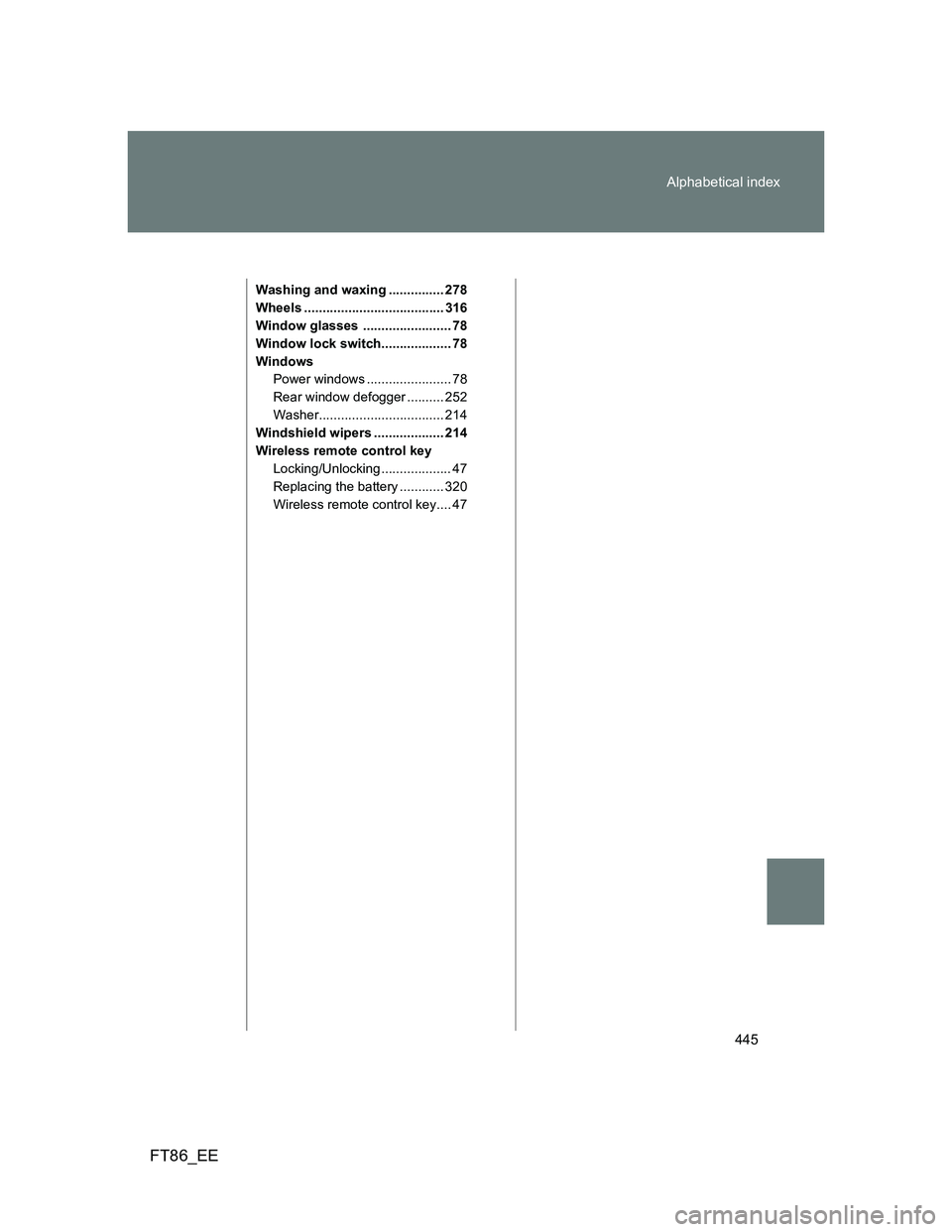 Alphabetical index

Washing and waxing ............... 278
Wheels ...................................... 316
Window glasses ........................ 78
Window lock switch................... 78
Windows
Power windows ....................... 78
Rear window defogger .......... 252
Washer.................................. 214
Windshield wipers ................... 214
Wireless remote control key
Locking/Unlocking ................... 47
Replacing the battery ............ 320
Wireless remote control key.... 47

445

FT86_EE

carmanualsonline.info